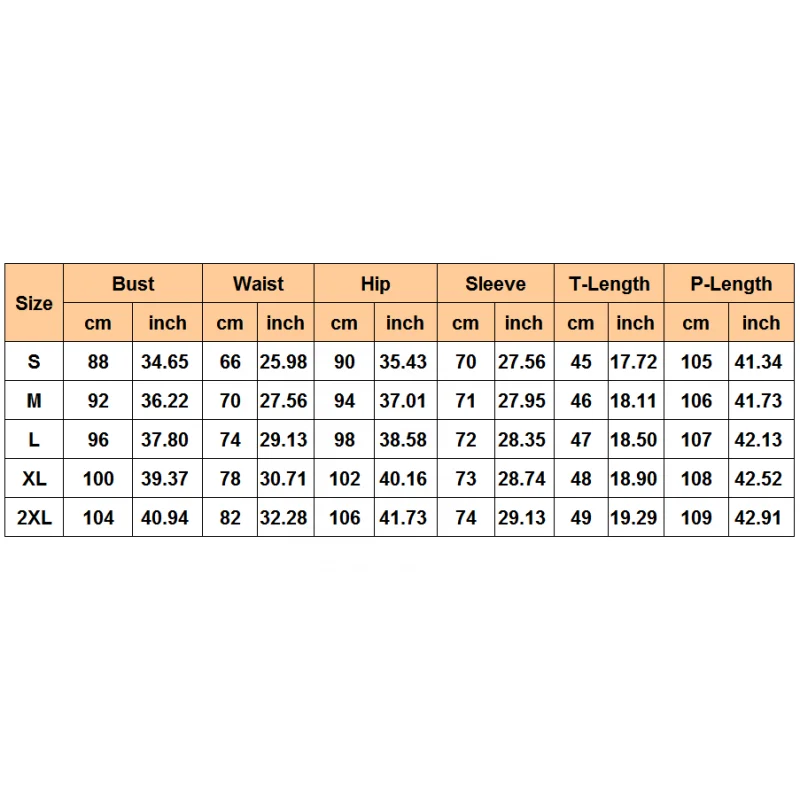 | Size | Bust | | Waist | | Hip | | Sleeve | | T-Length | | P-Length | |
|---|---|---|---|---|---|---|---|---|---|---|---|---|
| | cm | inch | cm | inch | cm | inch | cm | inch | cm | inch | cm | inch |
| S | 88 | 34.65 | 66 | 25.98 | 90 | 35.43 | 70 | 27.56 | 45 | 17.72 | 105 | 41.34 |
| M | 92 | 36.22 | 70 | 27.56 | 94 | 37.01 | 71 | 27.95 | 46 | 18.11 | 106 | 41.73 |
| L | 96 | 37.80 | 74 | 29.13 | 98 | 38.58 | 72 | 28.35 | 47 | 18.50 | 107 | 42.13 |
| XL | 100 | 39.37 | 78 | 30.71 | 102 | 40.16 | 73 | 28.74 | 48 | 18.90 | 108 | 42.52 |
| 2XL | 104 | 40.94 | 82 | 32.28 | 106 | 41.73 | 74 | 29.13 | 49 | 19.29 | 109 | 42.91 |